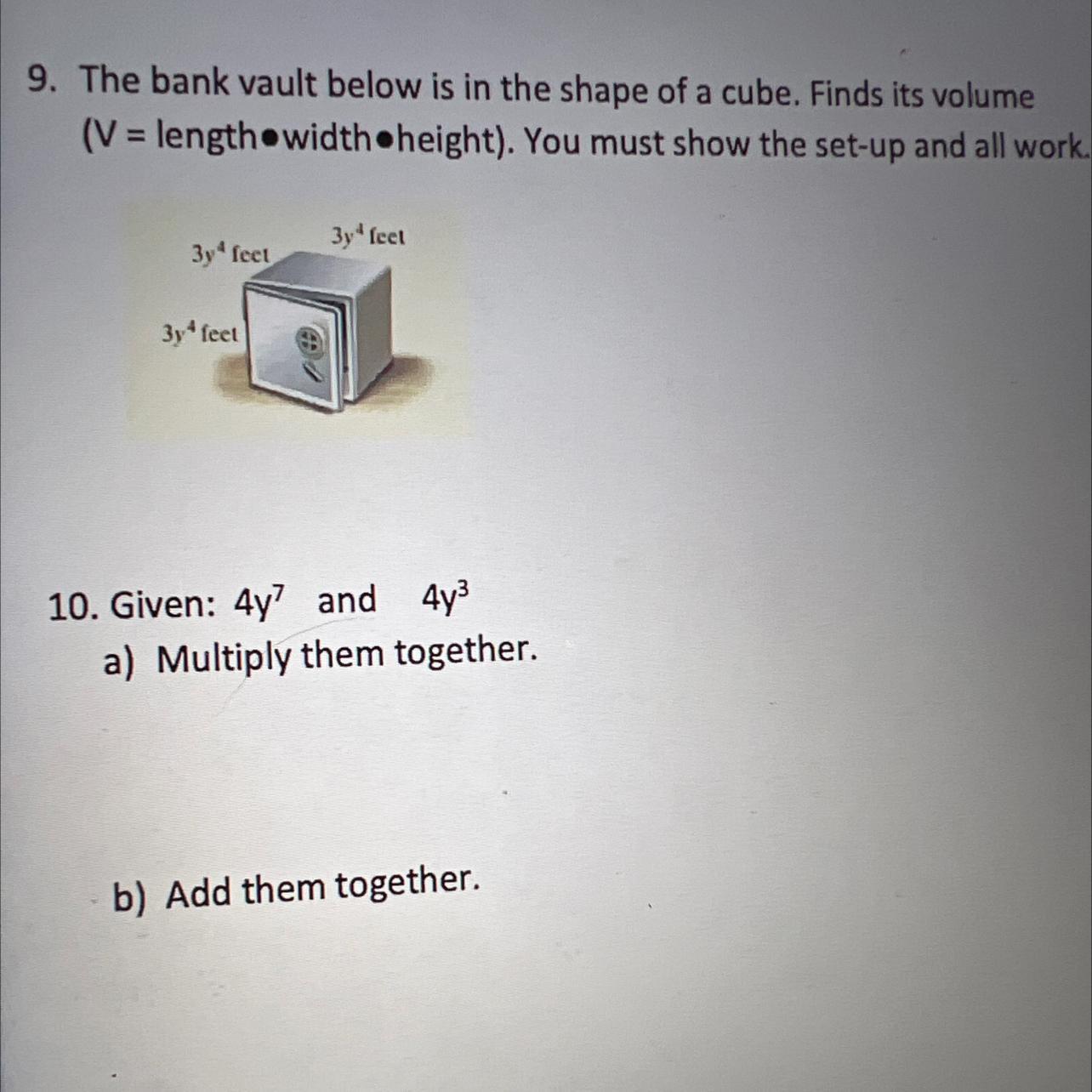 9. The bank vault below is in the shape of a cube. Finds its volume (V = length•width•height). You must show the set-up and all work.

$3y^4$ feet

$3y^4$ feet

$3y^4$ feet

10. Given: $4y^7$ and $4y^3$

a) Multiply them together.

b) Add them together.